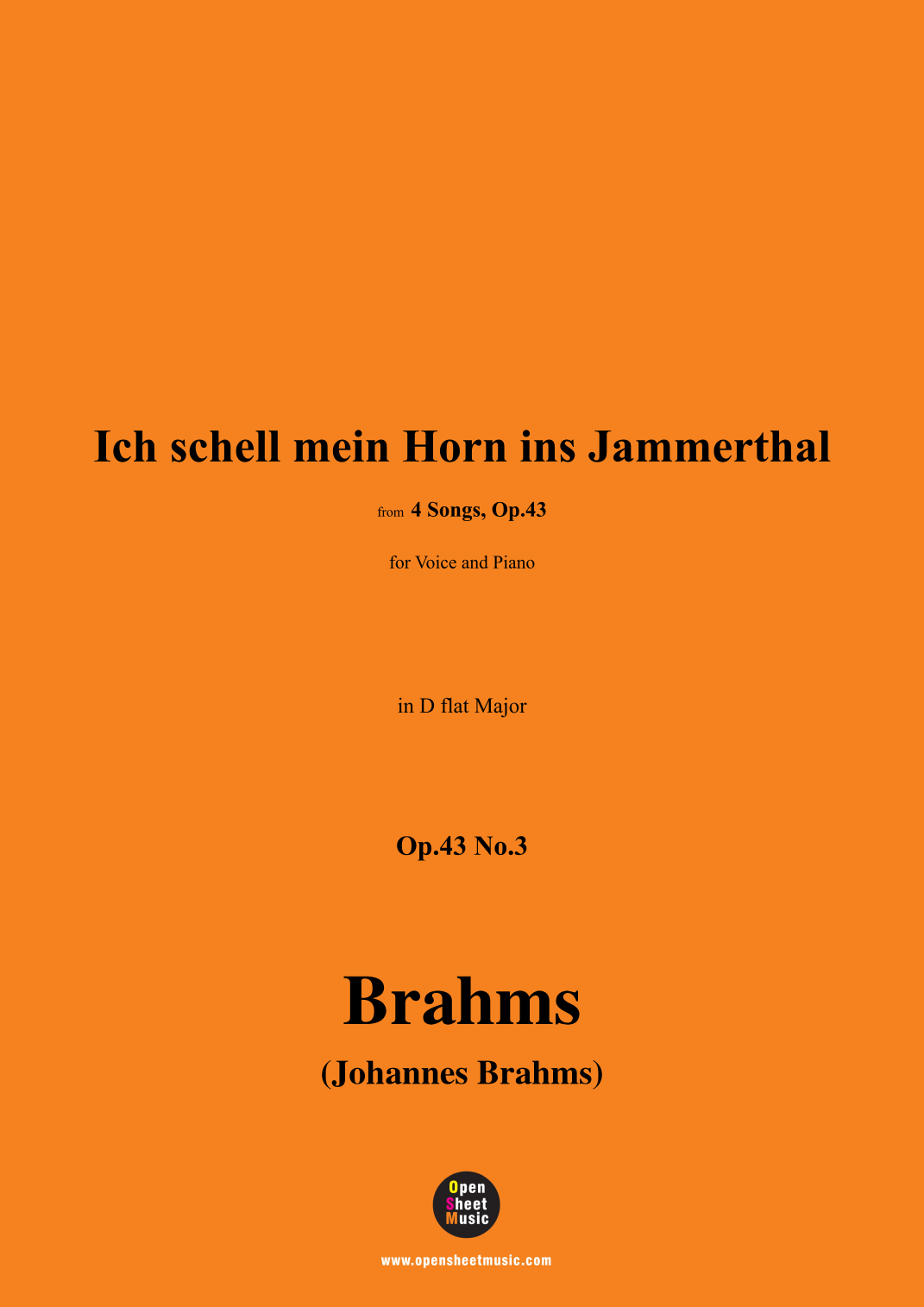 Ich schell mein Horn ins Jammerthal

from 4 Songs, Op.43

for Voice and Piano

in D flat Major

Op.43 No.3

Brahms

(Johannes Brahms)

Open
Sheet
Music

www.opensheetmusic.com